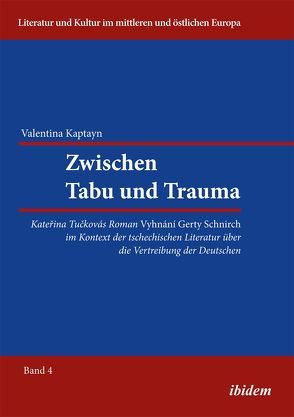 Literatur und Kultur im mittleren und östlichen Europa

Valentina Kaptayn

Zwischen
Tabu und Trauma

Kateřina Tučkovás Roman Vyhnání Gerty Schnirch im Kontext der tschechischen Literatur über die Vertreibung der Deutschen

Band 4

ibidem